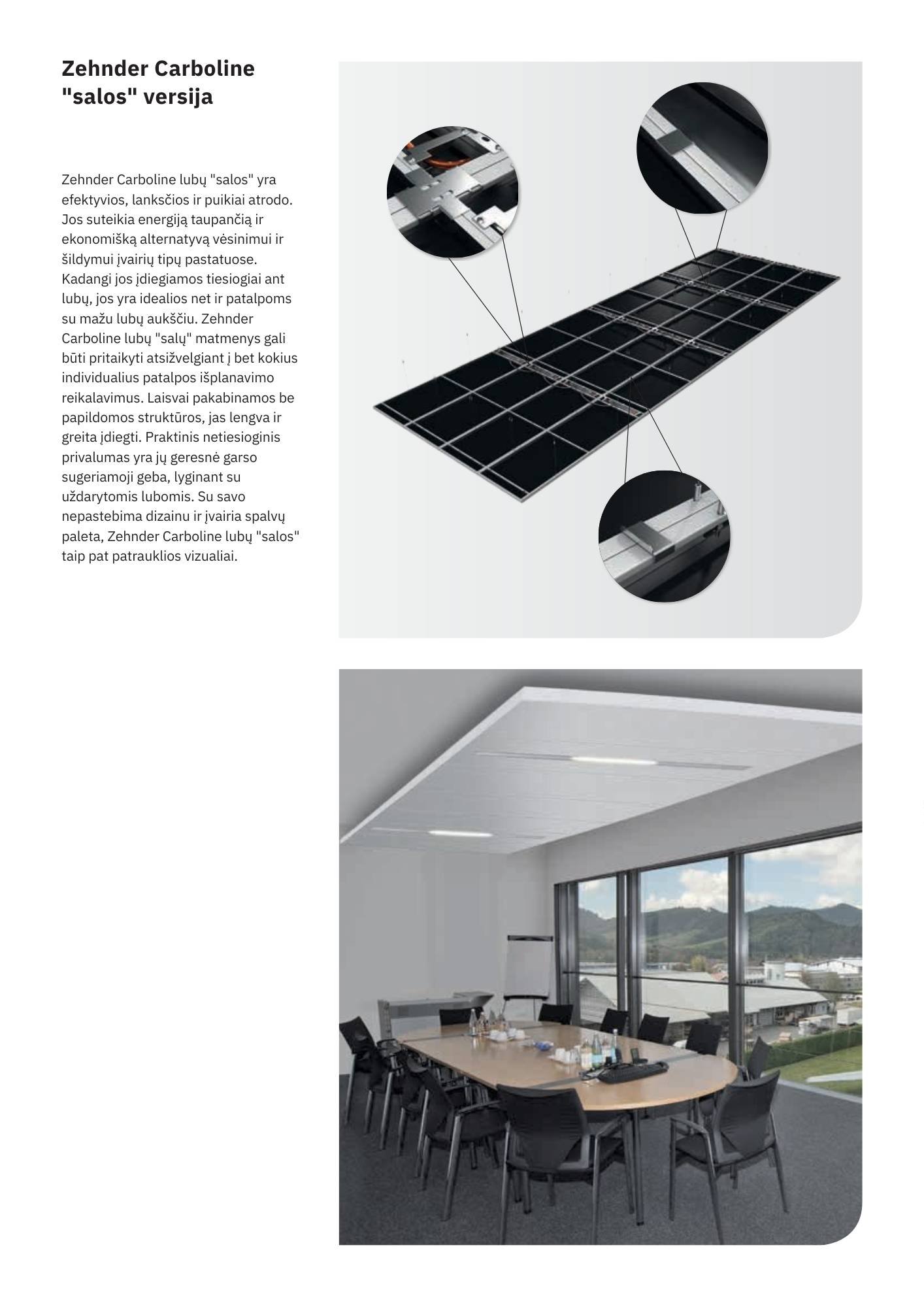 Zehnder Carboline "salos" versija

Zehnder Carboline lubų "salos" yra efektyvios, lanksčios ir puikiai atrodo. Jos suteikia energiją taupančią ir ekonomišką alternatyvą vėsinimui ir šildymui įvairių tipų pastatuose. Kadangi jos įdiegiamos tiesiogiai ant lubų, jos yra idealios net ir patalpoms su mažu lubų aukščiu. Zehnder Carboline lubų "salų" matmenys gali būti pritaikyti atsižvelgiant į bet kokius individualius patalpos išplanavimo reikalavimus. Laisvai pakabinamos be papildomos struktūros, jas lengva ir greita įdiegti. Praktinis netiesioginis privalumas yra jų geresnė garso sugeriamoji geba, lyginant su uždarytomis lubomis. Su savo nepastebima dizainu ir įvairia spalvų paleta, Zehnder Carboline lubų "salos" taip pat patrauklios vizualiai.